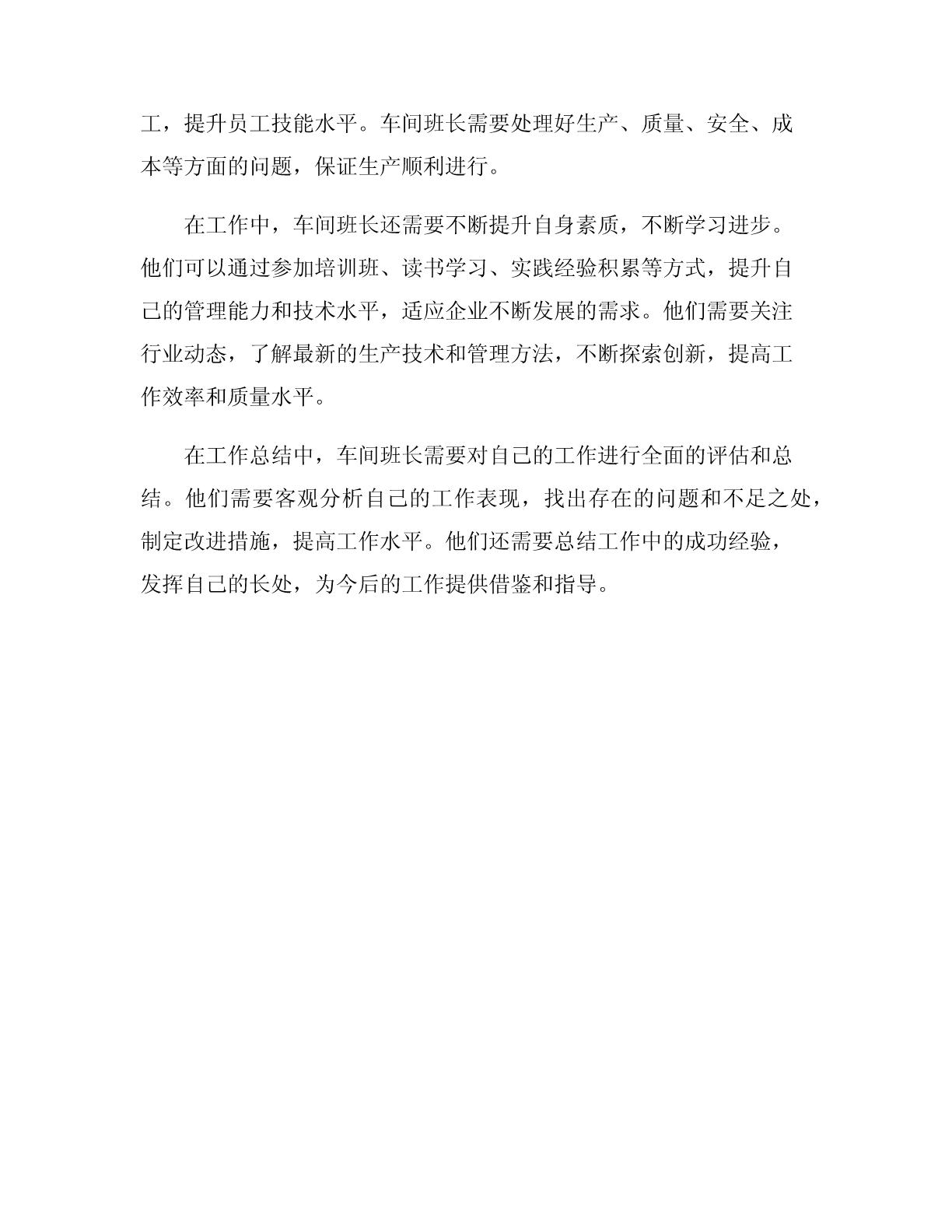 工，提升员工技能水平。车间班长需要处理好生产、质量、安全、成本等方面的问题，保证生产顺利进行。

在工作中，车间班长还需要不断提升自身素质，不断学习进步。他们可以通过参加培训班、读书学习、实践经验积累等方式，提升自己的管理能力和技术水平，适应企业不断发展的需求。他们需要关注行业动态，了解最新的生产技术和管理方法，不断探索创新，提高工作效率和质量水平。

在工作总结中，车间班长需要对自己的工作进行全面的评估和总结。他们需要客观分析自己的工作表现，找出存在的问题和不足之处，制定改进措施，提高工作水平。他们还需要总结工作中的成功经验，发挥自己的长处，为今后的工作提供借鉴和指导。